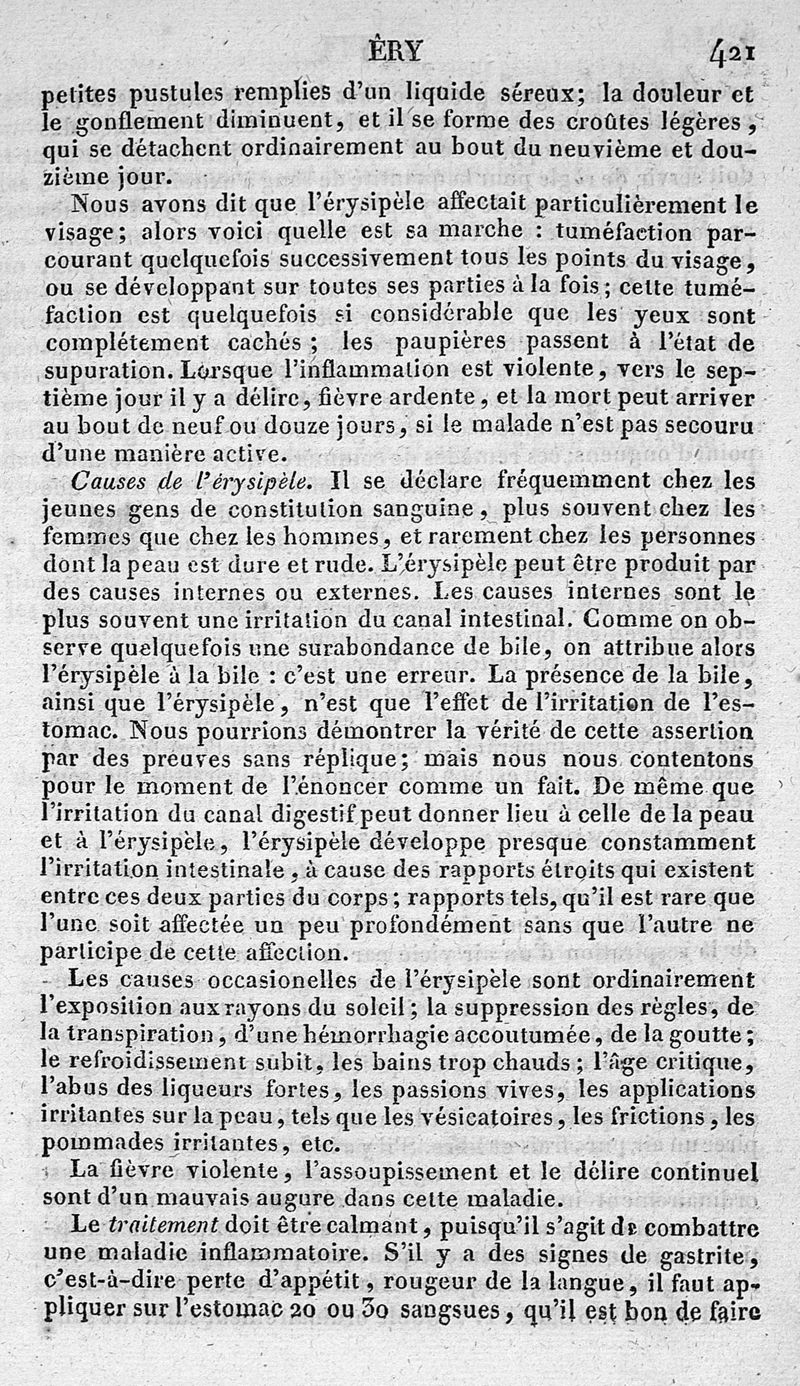 ÈRY 421

petites pustules remplies d'un liquide séreux; la douleur et le gonflement diminuent, et il se forme des croûtes légères, qui se détachent ordinairement au bout du neuvième et douzième jour.

Nous avons dit que l'érysipèle affectait particulièrement le visage; alors voici quelle est sa marche : tuméfaction parcourant quelquefois successivement tous les points du visage, ou se développant sur toutes ses parties à la fois; cette tuméfaction est quelquefois si considérable que les yeux sont complétement cachés ; les paupières passent à l'état de supuration. Lorsque l'inflammation est violente, vers le septième jour il y a délire, fièvre ardente, et la mort peut arriver au bout de neuf ou douze jours, si le malade n'est pas secouru d'une manière active.

Causes de l'érysipèle. Il se déclare fréquemment chez les jeunes gens de constitution sanguine, plus souvent chez les femmes que chez les hommes, et rarement chez les personnes dont la peau est dure et rude. L'érysipèle peut être produit par des causes internes ou externes. Les causes internes sont le plus souvent une irritation du canal intestinal. Comme on observe quelquefois une surabondance de bile, on attribue alors l'érysipèle à la bile : c'est une erreur. La présence de la bile, ainsi que l'érysipèle, n'est que l'effet de l'irritation de l'estomac. Nous pourrions démontrer la vérité de cette assertion par des preuves sans réplique; mais nous nous contentons pour le moment de l'énoncer comme un fait. De même que l'irritation du canal digestif peut donner lieu à celle de la peau et à l'érysipèle, l'érysipèle développe presque constamment l'irritation intestinale, à cause des rapports étroits qui existent entre ces deux parties du corps; rapports tels, qu'il est rare que l'une soit affectée un peu profondément sans que l'autre ne participe de cette affection.

Les causes occasionelles de l'érysipèle sont ordinairement l'exposition aux rayons du soleil; la suppression des règles, de la transpiration, d'une hémorrhagie accoutumée, de la goutte; le refroidissement subit, les bains trop chauds; l'âge critique, l'abus des liqueurs fortes, les passions vives, les applications irritantes sur la peau, tels que les vésicatoires, les frictions, les pommades irritantes, etc.

La fièvre violente, l'assoupissement et le délire continuel sont d'un mauvais augure dans cette maladie.

Le traitement doit être calmant, puisqu'il s'agit de combattre une maladie inflammatoire. S'il y a des signes de gastrite, c'est-à-dire perte d'appétit, rougeur de la langue, il faut appliquer sur l'estomac 20 ou 30 sangsues, qu'il est bon de faire